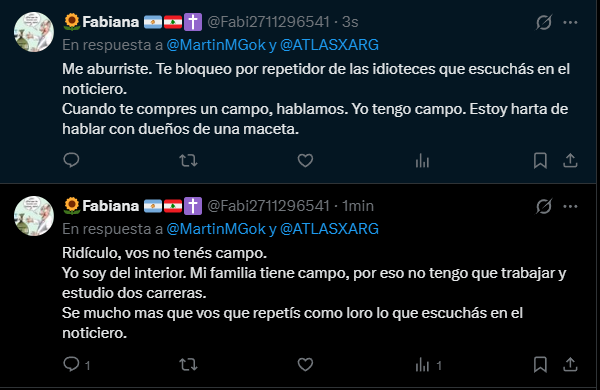 🌻Fabiana 🇦🇷🇱🇧✝️ @Fabi2711296541 · 3s
En respuesta a @MartinMGok y @ATLASXARG
Me aburriste. Te bloqueo por repetidor de las idioteces que escuchás en el noticiero.
Cuando te compres un campo, hablamos. Yo tengo campo. Estoy harta de hablar con dueños de una maceta.

🌻Fabiana 🇦🇷🇱🇧✝️ @Fabi2711296541 · 1min
En respuesta a @MartinMGok y @ATLASXARG
Ridículo, vos no tenés campo.
Yo soy del interior. Mi familia tiene campo, por eso no tengo que trabajar y estudio dos carreras.
Se mucho mas que vos que repetís como loro lo que escuchás en el noticiero.

1 1